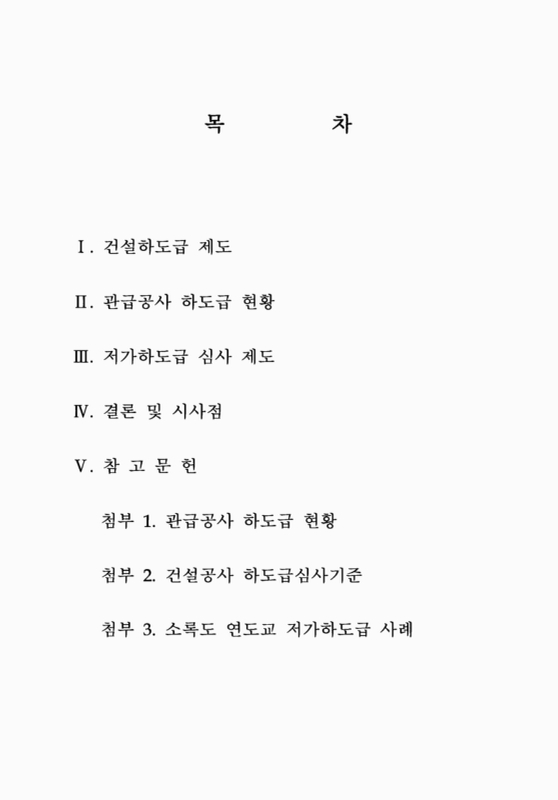 목 차

Ⅰ. 건설하도급 제도

Ⅱ. 관급공사 하도급 현황

Ⅲ. 저가하도급 심사 제도

Ⅳ. 결론 및 시사점

Ⅴ. 참 고 문 헌

첨부 1. 관급공사 하도급 현황

첨부 2. 건설공사 하도급심사기준

첨부 3. 소록도 연도교 저가하도급 사례